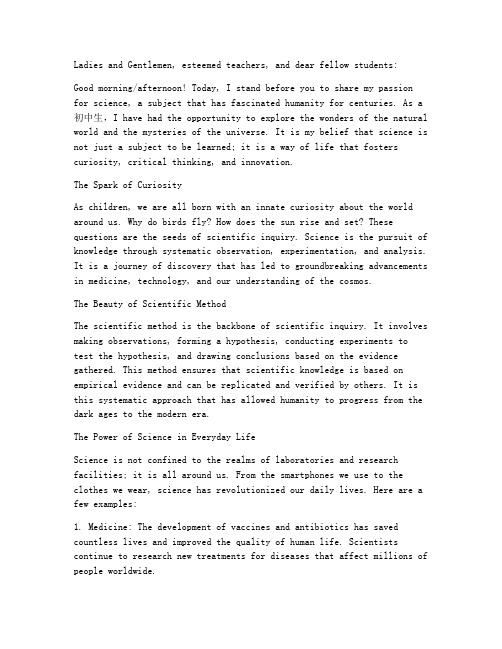 Ladies and Gentlemen, esteemed teachers, and dear fellow students:

Good morning/afternoon! Today, I stand before you to share my passion for science, a subject that has fascinated humanity for centuries. As a 初中生, I have had the opportunity to explore the wonders of the natural world and the mysteries of the universe. It is my belief that science is not just a subject to be learned; it is a way of life that fosters curiosity, critical thinking, and innovation.

The Spark of Curiosity

As children, we are all born with an innate curiosity about the world around us. Why do birds fly? How does the sun rise and set? These questions are the seeds of scientific inquiry. Science is the pursuit of knowledge through systematic observation, experimentation, and analysis. It is a journey of discovery that has led to groundbreaking advancements in medicine, technology, and our understanding of the cosmos.

The Beauty of Scientific Method

The scientific method is the backbone of scientific inquiry. It involves making observations, forming a hypothesis, conducting experiments to test the hypothesis, and drawing conclusions based on the evidence gathered. This method ensures that scientific knowledge is based on empirical evidence and can be replicated and verified by others. It is this systematic approach that has allowed humanity to progress from the dark ages to the modern era.

The Power of Science in Everyday Life

Science is not confined to the realms of laboratories and research facilities; it is all around us. From the smartphones we use to the clothes we wear, science has revolutionized our daily lives. Here are a few examples:

1. Medicine: The development of vaccines and antibiotics has saved countless lives and improved the quality of human life. Scientists continue to research new treatments for diseases that affect millions of people worldwide.